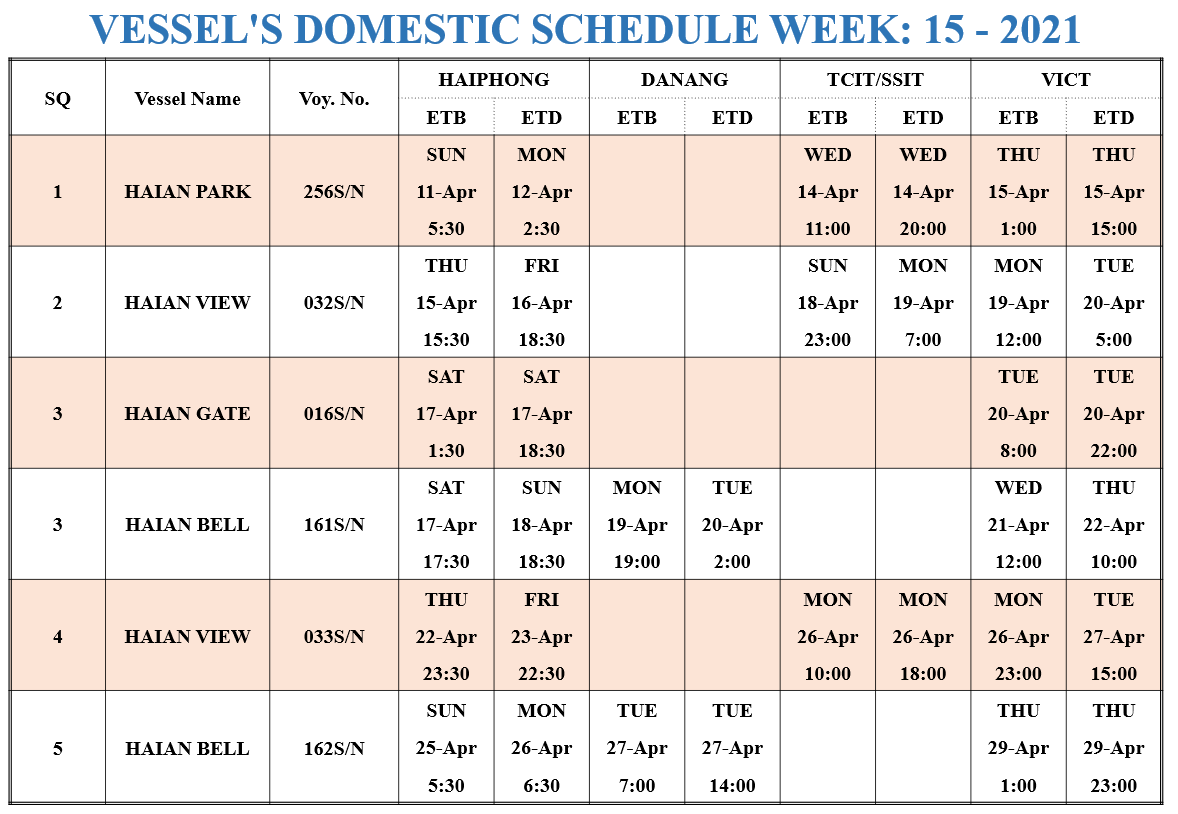 VESSEL'S DOMESTIC SCHEDULE WEEK: 15 - 2021

| SQ | Vessel Name | Voy. No. | HAIPHONG ETB | HAIPHONG ETD | DANANG ETB | DANANG ETD | TCIT/SSIT ETB | TCIT/SSIT ETD | VICT ETB | VICT ETD |
|---|---|---|---|---|---|---|---|---|---|---|
| 1 | HAIAN PARK | 256S/N | SUN 11-Apr 5:30 | MON 12-Apr 2:30 | | | WED 14-Apr 11:00 | WED 14-Apr 20:00 | THU 15-Apr 1:00 | THU 15-Apr 15:00 |
| 2 | HAIAN VIEW | 032S/N | THU 15-Apr 15:30 | FRI 16-Apr 18:30 | | | SUN 18-Apr 23:00 | MON 19-Apr 7:00 | MON 19-Apr 12:00 | TUE 20-Apr 5:00 |
| 3 | HAIAN GATE | 016S/N | SAT 17-Apr 1:30 | SAT 17-Apr 18:30 | | | | | TUE 20-Apr 8:00 | TUE 20-Apr 22:00 |
| 3 | HAIAN BELL | 161S/N | SAT 17-Apr 17:30 | SUN 18-Apr 18:30 | MON 19-Apr 19:00 | TUE 20-Apr 2:00 | | | WED 21-Apr 12:00 | THU 22-Apr 10:00 |
| 4 | HAIAN VIEW | 033S/N | THU 22-Apr 23:30 | FRI 23-Apr 22:30 | | | MON 26-Apr 10:00 | MON 26-Apr 18:00 | MON 26-Apr 23:00 | TUE 27-Apr 15:00 |
| 5 | HAIAN BELL | 162S/N | SUN 25-Apr 5:30 | MON 26-Apr 6:30 | TUE 27-Apr 7:00 | TUE 27-Apr 14:00 | | | THU 29-Apr 1:00 | THU 29-Apr 23:00 |